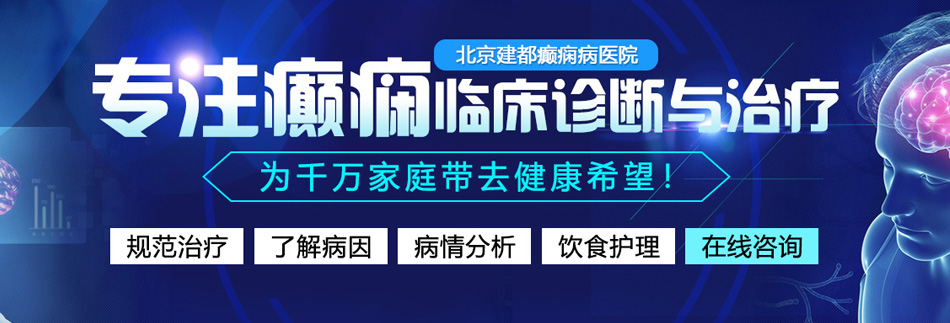 北京建都癫痫病医院

专注癫痫临床诊断与治疗

为千万家庭带去健康希望！

规范治疗 了解病因 病情分析 饮食护理 在线咨询